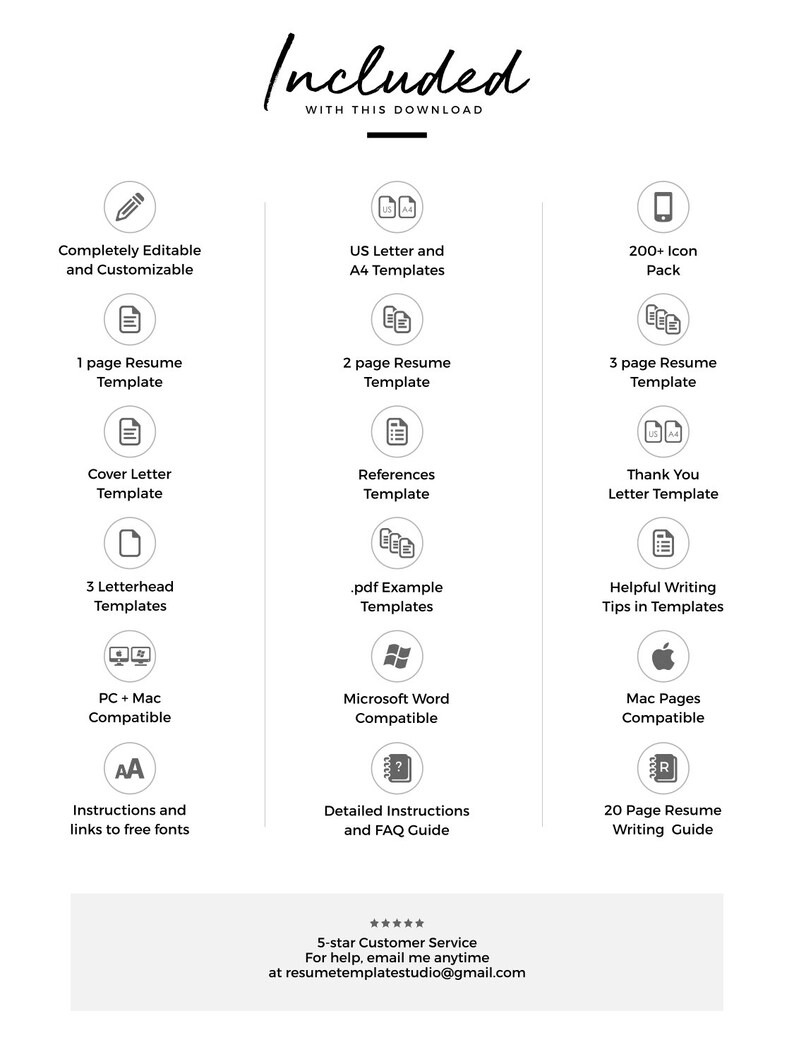 Included
WITH THIS DOWNLOAD

Completely Editable and Customizable

1 page Resume Template

Cover Letter Template

3 Letterhead Templates

PC + Mac Compatible

AA
Instructions and links to free fonts

US A4
US Letter and A4 Templates

2 page Resume Template

References Template

.pdf Example Templates

Microsoft Word Compatible

?
Detailed Instructions and FAQ Guide

200+ Icon Pack

3 page Resume Template

US A4
Thank You Letter Template

Helpful Writing Tips in Templates

Mac Pages Compatible

R
20 Page Resume Writing Guide

★★★★★
5-star Customer Service
For help, email me anytime
at resumetemplatestudio@gmail.com